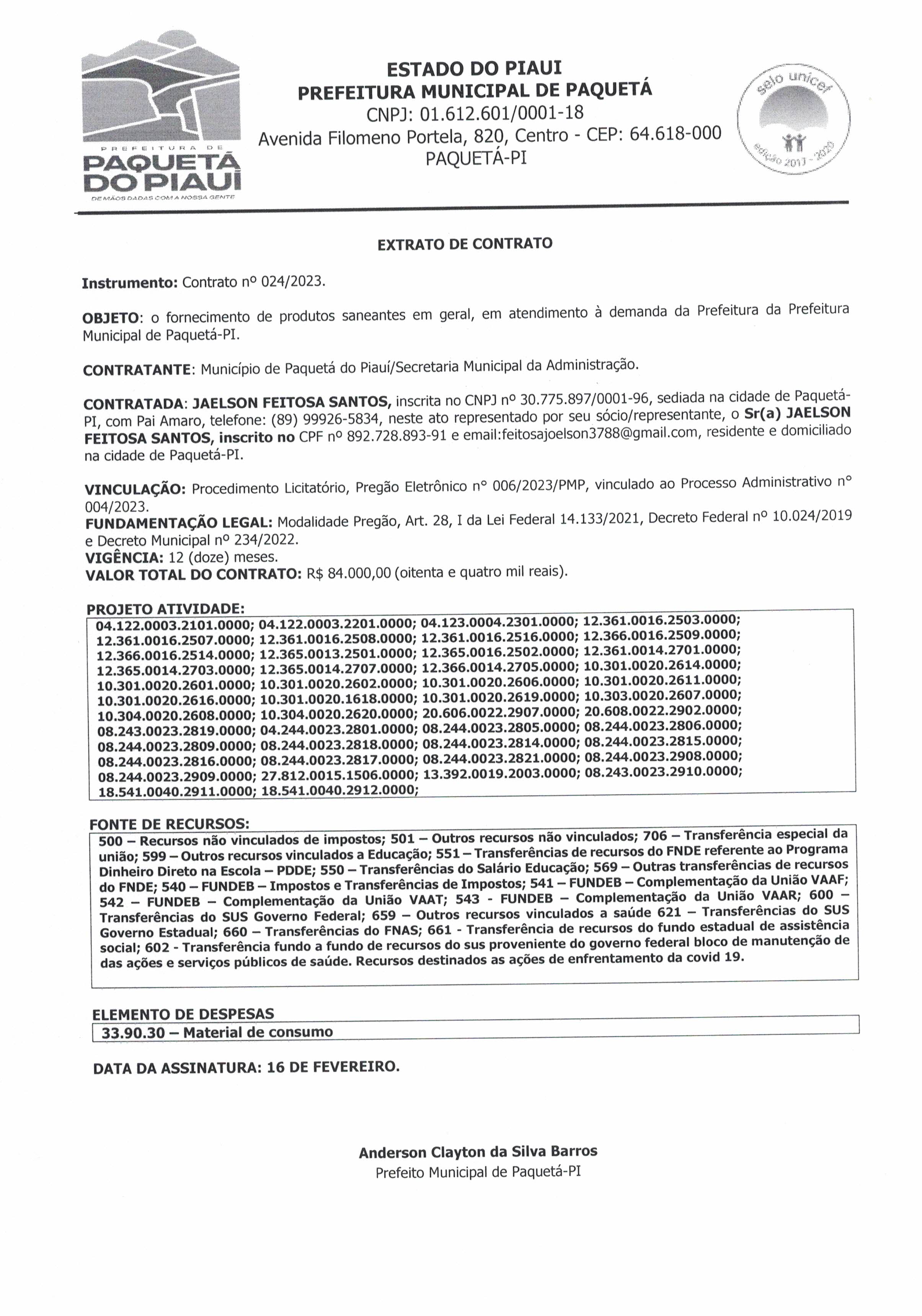 PREFEITURA DE
PAQUETÁ DO PIAUÍ
DE MÃOS DADAS COM A NOSSA GENTE

ESTADO DO PIAUI
PREFEITURA MUNICIPAL DE PAQUETÁ
CNPJ: 01.612.601/0001-18
Avenida Filomeno Portela, 820, Centro - CEP: 64.618-000
PAQUETÁ-PI

selo unicef
edição 2017 - 2020

EXTRATO DE CONTRATO

Instrumento: Contrato nº 024/2023.

OBJETO: o fornecimento de produtos saneantes em geral, em atendimento à demanda da Prefeitura da Prefeitura Municipal de Paquetá-PI.

CONTRATANTE: Município de Paquetá do Piauí/Secretaria Municipal da Administração.

CONTRATADA: JAELSON FEITOSA SANTOS, inscrita no CNPJ nº 30.775.897/0001-96, sediada na cidade de Paquetá-PI, com Pai Amaro, telefone: (89) 99926-5834, neste ato representado por seu sócio/representante, o Sr(a) JAELSON FEITOSA SANTOS, inscrito no CPF nº 892.728.893-91 e email:feitosajoelson3788@gmail.com, residente e domiciliado na cidade de Paquetá-PI.

VINCULAÇÃO: Procedimento Licitatório, Pregão Eletrônico n° 006/2023/PMP, vinculado ao Processo Administrativo n° 004/2023.
FUNDAMENTAÇÃO LEGAL: Modalidade Pregão, Art. 28, I da Lei Federal 14.133/2021, Decreto Federal nº 10.024/2019 e Decreto Municipal nº 234/2022.
VIGÊNCIA: 12 (doze) meses.
VALOR TOTAL DO CONTRATO: R$ 84.000,00 (oitenta e quatro mil reais).

PROJETO ATIVIDADE:
04.122.0003.2101.0000; 04.122.0003.2201.0000; 04.123.0004.2301.0000; 12.361.0016.2503.0000; 12.361.0016.2507.0000; 12.361.0016.2508.0000; 12.361.0016.2516.0000; 12.366.0016.2509.0000; 12.366.0016.2514.0000; 12.365.0013.2501.0000; 12.365.0016.2502.0000; 12.361.0014.2701.0000; 12.365.0014.2703.0000; 12.365.0014.2707.0000; 12.366.0014.2705.0000; 10.301.0020.2614.0000; 10.301.0020.2601.0000; 10.301.0020.2602.0000; 10.301.0020.2606.0000; 10.301.0020.2611.0000; 10.301.0020.2616.0000; 10.301.0020.1618.0000; 10.301.0020.2619.0000; 10.303.0020.2607.0000; 10.304.0020.2608.0000; 10.304.0020.2620.0000; 20.606.0022.2907.0000; 20.608.0022.2902.0000; 08.243.0023.2819.0000; 04.244.0023.2801.0000; 08.244.0023.2805.0000; 08.244.0023.2806.0000; 08.244.0023.2809.0000; 08.244.0023.2818.0000; 08.244.0023.2814.0000; 08.244.0023.2815.0000; 08.244.0023.2816.0000; 08.244.0023.2817.0000; 08.244.0023.2821.0000; 08.244.0023.2908.0000; 08.244.0023.2909.0000; 27.812.0015.1506.0000; 13.392.0019.2003.0000; 08.243.0023.2910.0000; 18.541.0040.2911.0000; 18.541.0040.2912.0000;

FONTE DE RECURSOS:
500 – Recursos não vinculados de impostos; 501 – Outros recursos não vinculados; 706 – Transferência especial da união; 599 – Outros recursos vinculados a Educação; 551 – Transferências de recursos do FNDE referente ao Programa Dinheiro Direto na Escola – PDDE; 550 – Transferências do Salário Educação; 569 – Outras transferências de recursos do FNDE; 540 – FUNDEB – Impostos e Transferências de Impostos; 541 – FUNDEB – Complementação da União VAAF; 542 – FUNDEB – Complementação da União VAAT; 543 - FUNDEB – Complementação da União VAAR; 600 – Transferências do SUS Governo Federal; 659 – Outros recursos vinculados a saúde 621 – Transferências do SUS Governo Estadual; 660 – Transferências do FNAS; 661 - Transferência de recursos do fundo estadual de assistência social; 602 - Transferência fundo a fundo de recursos do sus proveniente do governo federal bloco de manutenção de das ações e serviços públicos de saúde. Recursos destinados as ações de enfrentamento da covid 19.

ELEMENTO DE DESPESAS
33.90.30 – Material de consumo

DATA DA ASSINATURA: 16 DE FEVEREIRO.

Anderson Clayton da Silva Barros
Prefeito Municipal de Paquetá-PI